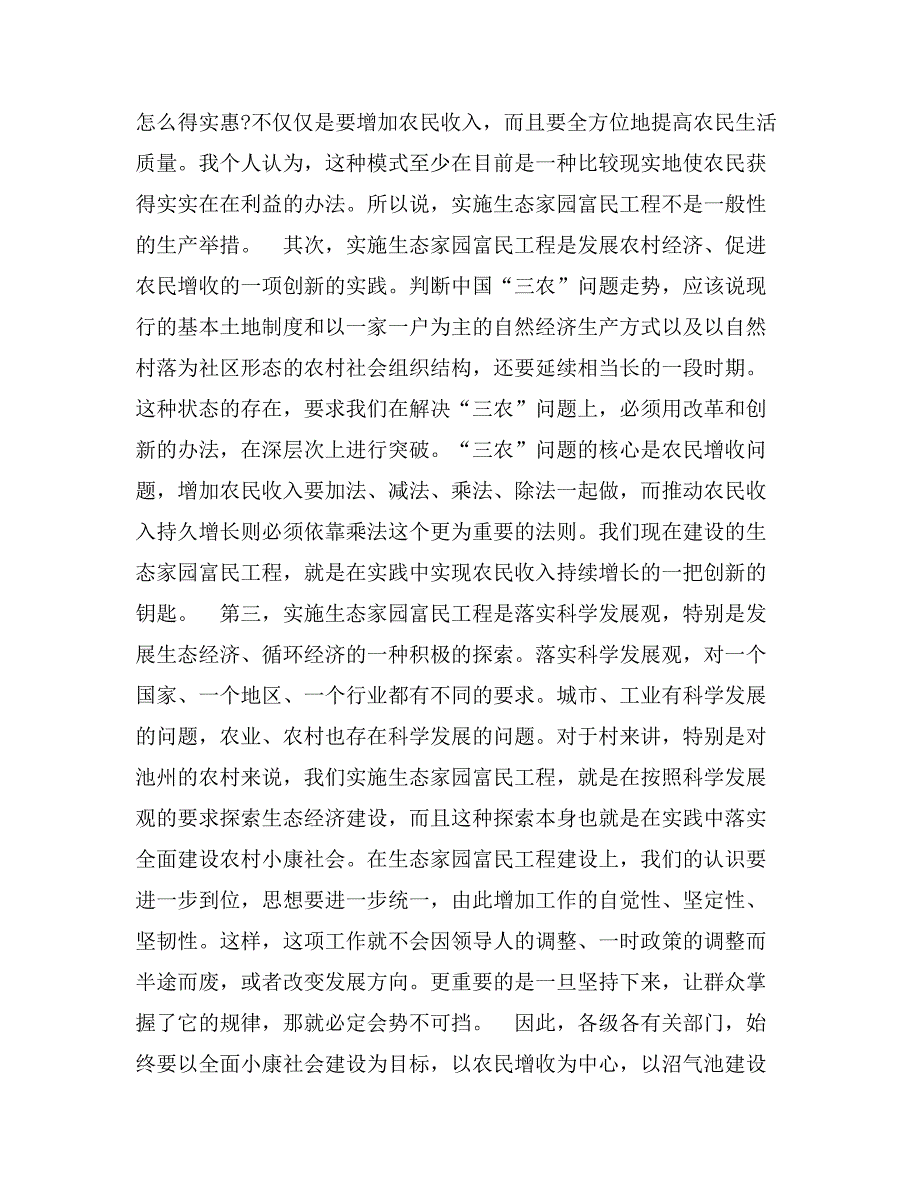 怎么得实惠?不仅仅是要增加农民收入，而且要全方位地提高农民生活质量。我个人认为，这种模式至少在目前是一种比较现实地使农民获得实实在在利益的办法。所以说，实施生态家园富民工程不是一般性的生产举措。　其次，实施生态家园富民工程是发展农村经济、促进农民增收的一项创新的实践。判断中国“三农”问题走势，应该说现行的基本土地制度和以一家一户为主的自然经济生产方式以及以自然村落为社区形态的农村社会组织结构，还要延续相当长的一段时期。这种状态的存在，要求我们在解决“三农”问题上，必须用改革和创新的办法，在深层次上进行突破。“三农”问题的核心是农民增收问题，增加农民收入要加法、减法、乘法、除法一起做，而推动农民收入持久增长则必须依靠乘法这个更为重要的法则。我们现在建设的生态家园富民工程，就是在实践中实现农民收入持续增长的一把创新的钥匙。　第三，实施生态家园富民工程是落实科学发展观，特别是发展生态经济、循环经济的一种积极的探索。落实科学发展观，对一个国家、一个地区、一个行业都有不同的要求。城市、工业有科学发展的问题，农业、农村也存在科学发展的问题。对于村来讲，特别是对池州的农村来说，我们实施生态家园富民工程，就是在按照科学发展观的要求探索生态经济建设，而且这种探索本身也就是在实践中落实全面建设农村小康社会。在生态家园富民工程建设上，我们的认识要进一步到位，思想要进一步统一，由此增加工作的自觉性、坚定性、坚韧性。这样，这项工作就不会因领导人的调整、一时政策的调整而半途而废，或者改变发展方向。更重要的是一旦坚持下来，让群众掌握了它的规律，那就必定会势不可挡。　因此，各级各有关部门，始终要以全面小康社会建设为目标，以农民增收为中心，以沼气池建设